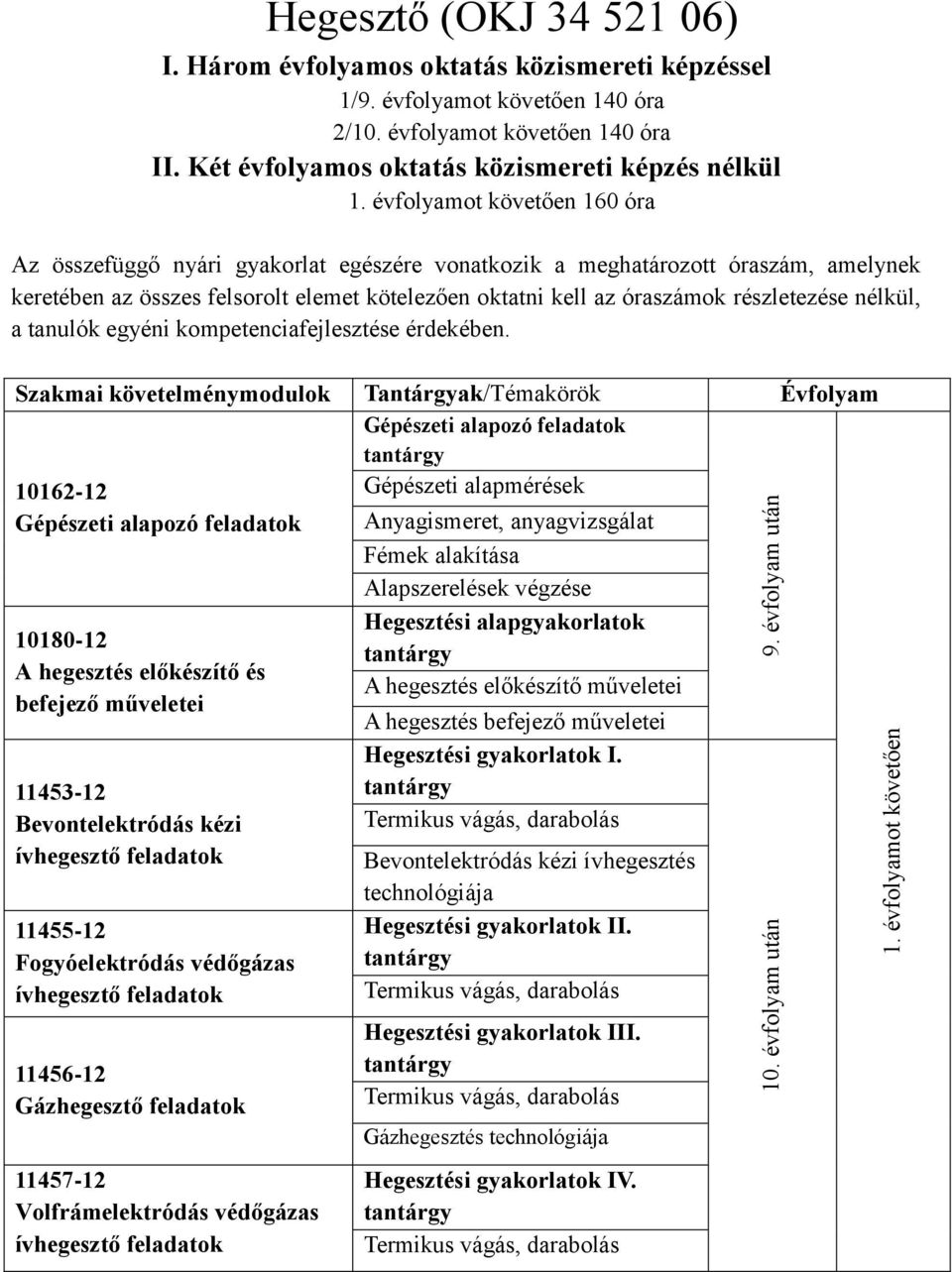 Hegesztő (OKJ 34 521 06)
I. Három évfolyamos oktatás közismereti képzéssel
1/9. évfolyamot követően 140 óra
2/10. évfolyamot követően 140 óra
II. Két évfolyamos oktatás közismereti képzés nélkül
1. évfolyamot követően 160 óra

Az összefüggő nyári gyakorlat egészére vonatkozik a meghatározott óraszám, amelynek keretében az összes felsorolt elemet kötelezően oktatni kell az óraszámok részletezése nélkül, a tanulók egyéni kompetenciafejlesztése érdekében.

| Szakmai követelménymodulok | Tantárgyak/Témakörök | Évfolyam | |
|---|---|---|---|
| 10162-12 Gépészeti alapozó feladatok | Gépészeti alapozó feladatok tantárgy | 9. évfolyam után | 1. évfolyamot követően |
| | Gépészeti alapmérések | | |
| | Anyagismeret, anyagvizsgálat | | |
| | Fémek alakítása | | |
| | Alapszerelések végzése | | |
| 10180-12 A hegesztés előkészítő és befejező műveletei | Hegesztési alapgyakorlatok tantárgy | | |
| | A hegesztés előkészítő műveletei | | |
| | A hegesztés befejező műveletei | | |
| 11453-12 Bevontelektródás kézi ívhegesztő feladatok | Hegesztési gyakorlatok I. tantárgy | 10. évfolyam után | |
| | Termikus vágás, darabolás | | |
| | Bevontelektródás kézi ívhegesztés technológiája | | |
| 11455-12 Fogyóelektródás védőgázas ívhegesztő feladatok | Hegesztési gyakorlatok II. tantárgy | | |
| | Termikus vágás, darabolás | | |
| 11456-12 Gázhegesztő feladatok | Hegesztési gyakorlatok III. tantárgy | | |
| | Termikus vágás, darabolás | | |
| | Gázhegesztés technológiája | | |
| 11457-12 Volfrámelektródás védőgázas ívhegesztő feladatok | Hegesztési gyakorlatok IV. tantárgy | | |
| | Termikus vágás, darabolás | | |